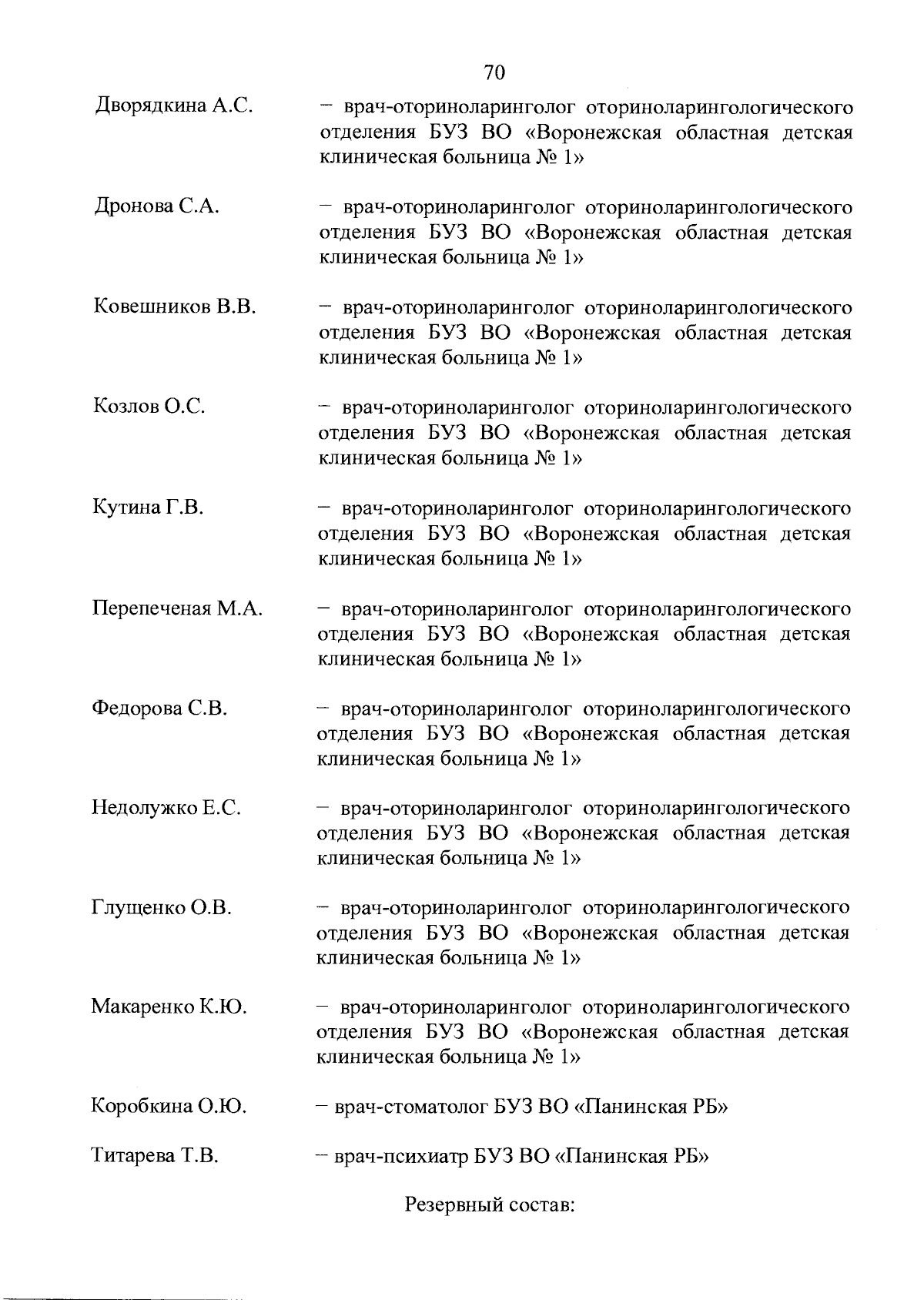 70

Дворядкина А.С. – врач-оториноларинголог оториноларингологического отделения БУЗ ВО «Воронежская областная детская клиническая больница № 1»

Дронова С.А. – врач-оториноларинголог оториноларингологического отделения БУЗ ВО «Воронежская областная детская клиническая больница № 1»

Ковешников В.В. – врач-оториноларинголог оториноларингологического отделения БУЗ ВО «Воронежская областная детская клиническая больница № 1»

Козлов О.С. – врач-оториноларинголог оториноларингологического отделения БУЗ ВО «Воронежская областная детская клиническая больница № 1»

Кутина Г.В. – врач-оториноларинголог оториноларингологического отделения БУЗ ВО «Воронежская областная детская клиническая больница № 1»

Перепеченая М.А. – врач-оториноларинголог оториноларингологического отделения БУЗ ВО «Воронежская областная детская клиническая больница № 1»

Федорова С.В. – врач-оториноларинголог оториноларингологического отделения БУЗ ВО «Воронежская областная детская клиническая больница № 1»

Недолужко Е.С. – врач-оториноларинголог оториноларингологического отделения БУЗ ВО «Воронежская областная детская клиническая больница № 1»

Глущенко О.В. – врач-оториноларинголог оториноларингологического отделения БУЗ ВО «Воронежская областная детская клиническая больница № 1»

Макаренко К.Ю. – врач-оториноларинголог оториноларингологического отделения БУЗ ВО «Воронежская областная детская клиническая больница № 1»

Коробкина О.Ю. – врач-стоматолог БУЗ ВО «Панинская РБ»

Титарева Т.В. – врач-психиатр БУЗ ВО «Панинская РБ»

Резервный состав: